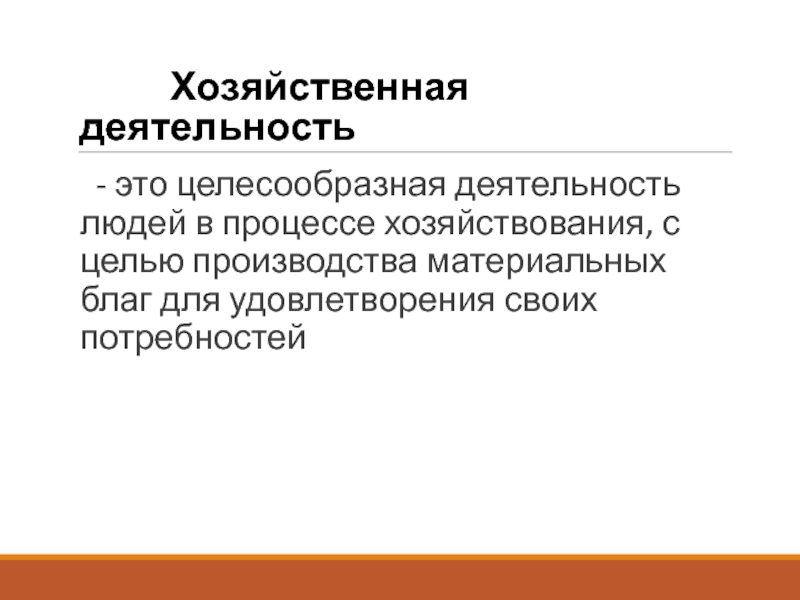 Хозяйственная деятельность

- это целесообразная деятельность людей в процессе хозяйствования, с целью производства материальных благ для удовлетворения своих потребностей